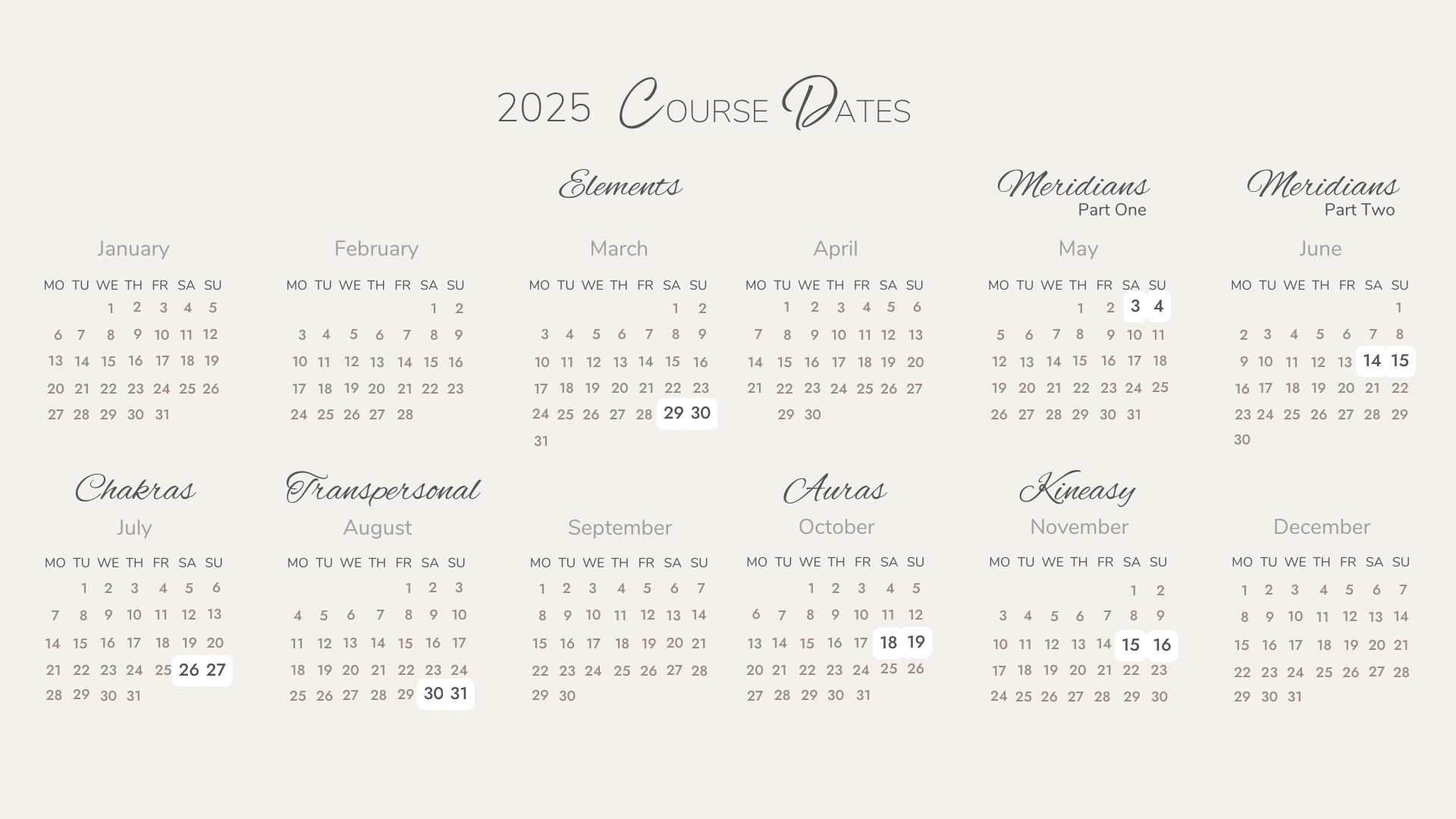 2025 COURSE DATES

January

| MO | TU | WE | TH | FR | SA | SU |
|---|---|---|---|---|---|---|
| | | 1 | 2 | 3 | 4 | 5 |
| 6 | 7 | 8 | 9 | 10 | 11 | 12 |
| 13 | 14 | 15 | 16 | 17 | 18 | 19 |
| 20 | 21 | 22 | 23 | 24 | 25 | 26 |
| 27 | 28 | 29 | 30 | 31 | | |

February

| MO | TU | WE | TH | FR | SA | SU |
|---|---|---|---|---|---|---|
| | | | | | 1 | 2 |
| 3 | 4 | 5 | 6 | 7 | 8 | 9 |
| 10 | 11 | 12 | 13 | 14 | 15 | 16 |
| 17 | 18 | 19 | 20 | 21 | 22 | 23 |
| 24 | 25 | 26 | 27 | 28 | | |

Elements
March

| MO | TU | WE | TH | FR | SA | SU |
|---|---|---|---|---|---|---|
| | | | | | 1 | 2 |
| 3 | 4 | 5 | 6 | 7 | 8 | 9 |
| 10 | 11 | 12 | 13 | 14 | 15 | 16 |
| 17 | 18 | 19 | 20 | 21 | 22 | 23 |
| 24 | 25 | 26 | 27 | 28 | 29 | 30 |
| 31 | | | | | | |

April

| MO | TU | WE | TH | FR | SA | SU |
|---|---|---|---|---|---|---|
| | 1 | 2 | 3 | 4 | 5 | 6 |
| 7 | 8 | 9 | 10 | 11 | 12 | 13 |
| 14 | 15 | 16 | 17 | 18 | 19 | 20 |
| 21 | 22 | 23 | 24 | 25 | 26 | 27 |
| | 29 | 30 | | | | |

Meridians
Part One
May

| MO | TU | WE | TH | FR | SA | SU |
|---|---|---|---|---|---|---|
| | | | 1 | 2 | 3 | 4 |
| 5 | 6 | 7 | 8 | 9 | 10 | 11 |
| 12 | 13 | 14 | 15 | 16 | 17 | 18 |
| 19 | 20 | 21 | 22 | 23 | 24 | 25 |
| 26 | 27 | 28 | 29 | 30 | 31 | |

Meridians
Part Two
June

| MO | TU | WE | TH | FR | SA | SU |
|---|---|---|---|---|---|---|
| | | | | | | 1 |
| 2 | 3 | 4 | 5 | 6 | 7 | 8 |
| 9 | 10 | 11 | 12 | 13 | 14 | 15 |
| 16 | 17 | 18 | 19 | 20 | 21 | 22 |
| 23 | 24 | 25 | 26 | 27 | 28 | 29 |
| 30 | | | | | | |

Chakras
July

| MO | TU | WE | TH | FR | SA | SU |
|---|---|---|---|---|---|---|
| | 1 | 2 | 3 | 4 | 5 | 6 |
| 7 | 8 | 9 | 10 | 11 | 12 | 13 |
| 14 | 15 | 16 | 17 | 18 | 19 | 20 |
| 21 | 22 | 23 | 24 | 25 | 26 | 27 |
| 28 | 29 | 30 | 31 | | | |

Transpersonal
August

| MO | TU | WE | TH | FR | SA | SU |
|---|---|---|---|---|---|---|
| | | | | 1 | 2 | 3 |
| 4 | 5 | 6 | 7 | 8 | 9 | 10 |
| 11 | 12 | 13 | 14 | 15 | 16 | 17 |
| 18 | 19 | 20 | 21 | 22 | 23 | 24 |
| 25 | 26 | 27 | 28 | 29 | 30 | 31 |

September

| MO | TU | WE | TH | FR | SA | SU |
|---|---|---|---|---|---|---|
| 1 | 2 | 3 | 4 | 5 | 6 | 7 |
| 8 | 9 | 10 | 11 | 12 | 13 | 14 |
| 15 | 16 | 17 | 18 | 19 | 20 | 21 |
| 22 | 23 | 24 | 25 | 26 | 27 | 28 |
| 29 | 30 | | | | | |

Auras
October

| MO | TU | WE | TH | FR | SA | SU |
|---|---|---|---|---|---|---|
| | | 1 | 2 | 3 | 4 | 5 |
| 6 | 7 | 8 | 9 | 10 | 11 | 12 |
| 13 | 14 | 15 | 16 | 17 | 18 | 19 |
| 20 | 21 | 22 | 23 | 24 | 25 | 26 |
| 27 | 28 | 29 | 30 | 31 | | |

Kineasy
November

| MO | TU | WE | TH | FR | SA | SU |
|---|---|---|---|---|---|---|
| | | | | | 1 | 2 |
| 3 | 4 | 5 | 6 | 7 | 8 | 9 |
| 10 | 11 | 12 | 13 | 14 | 15 | 16 |
| 17 | 18 | 19 | 20 | 21 | 22 | 23 |
| 24 | 25 | 26 | 27 | 28 | 29 | 30 |

December

| MO | TU | WE | TH | FR | SA | SU |
|---|---|---|---|---|---|---|
| 1 | 2 | 3 | 4 | 5 | 6 | 7 |
| 8 | 9 | 10 | 11 | 12 | 13 | 14 |
| 15 | 16 | 17 | 18 | 19 | 20 | 21 |
| 22 | 23 | 24 | 25 | 26 | 27 | 28 |
| 29 | 30 | 31 | | | | |